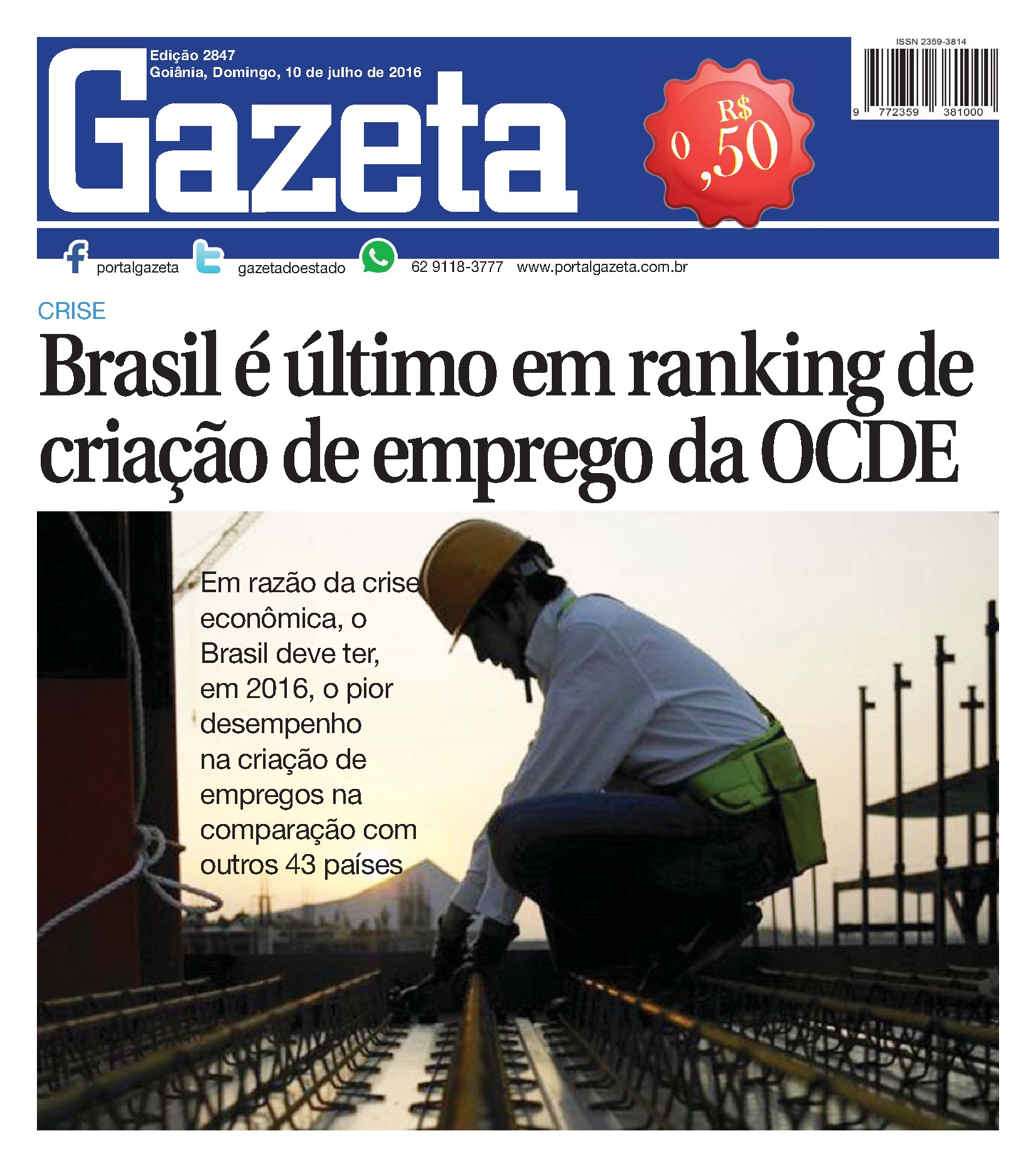 Edição 2847
Goiânia, Domingo, 10 de julho de 2016

Gazeta

R$ 0,50

ISSN 2359-3814

9 772359 381000

portalgazeta gazetadoestado 62 9118-3777 www.portalgazeta.com.br

CRISE

Brasil é último em ranking de criação de emprego da OCDE

Em razão da crise econômica, o Brasil deve ter, em 2016, o pior desempenho na criação de empregos na comparação com outros 43 países